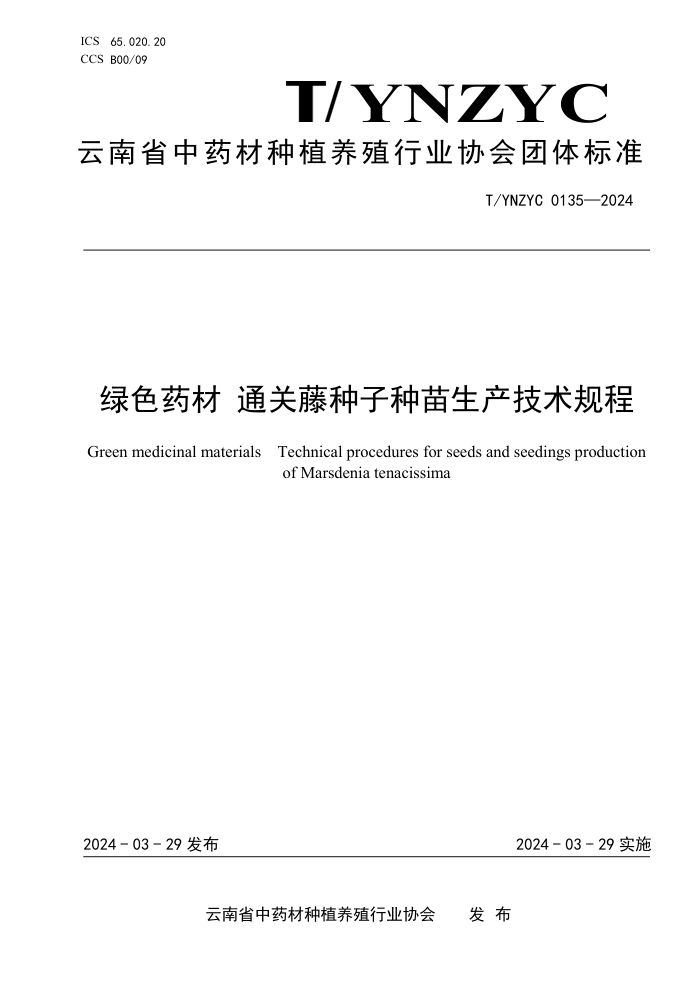 ICS 65.020.20
CCS B00/09

T/YNZYC

云南省中药材种植养殖行业协会团体标准

T/YNZYC 0135—2024

绿色药材 通关藤种子种苗生产技术规程

Green medicinal materials Technical procedures for seeds and seedings production of Marsdenia tenacissima

2024 - 03 - 29 发布

2024 - 03 - 29 实施

云南省中药材种植养殖行业协会 发 布